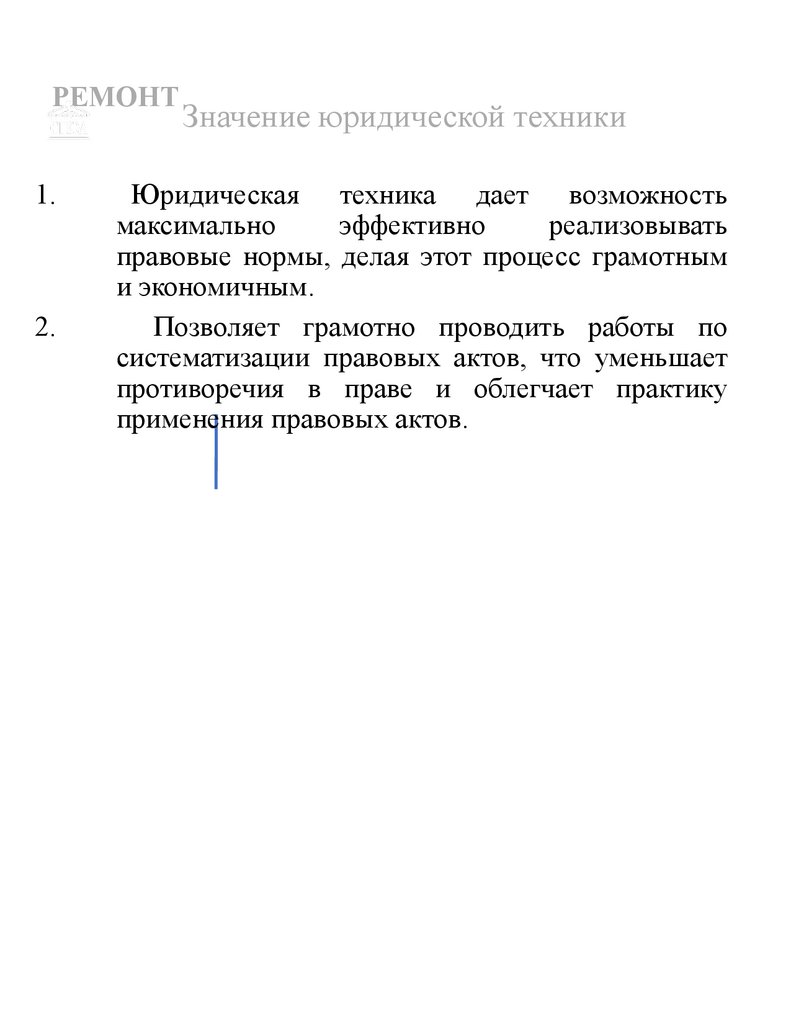 РЕМОНТ

Значение юридической техники

1. Юридическая техника дает возможность максимально эффективно реализовывать правовые нормы, делая этот процесс грамотным и экономичным.

2. Позволяет грамотно проводить работы по систематизации правовых актов, что уменьшает противоречия в праве и облегчает практику применения правовых актов.